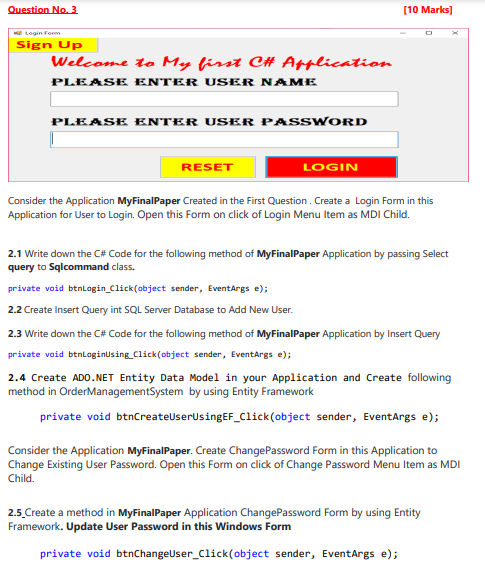 Question No. 3 [10 Marks]

Login Form

Sign Up

Welcome to My first C# Application

PLEASE ENTER USER NAME

PLEASE ENTER USER PASSWORD

RESET

LOGIN

Consider the Application MyFinalPaper Created in the First Question . Create a Login Form in this Application for User to Login. Open this Form on click of Login Menu Item as MDI Child.

2.1 Write down the C# Code for the following method of MyFinalPaper Application by passing Select query to Sqlcommand class.

private void btnLogin_Click(object sender, EventArgs e);

2.2 Create Insert Query int SQL Server Database to Add New User.

2.3 Write down the C# Code for the following method of MyFinalPaper Application by Insert Query

private void btnLoginUsing_Click(object sender, EventArgs e);

2.4 Create ADO.NET Entity Data Model in your Application and Create following method in OrderManagementSystem by using Entity Framework

private void btnCreateUserUsingEF_Click(object sender, EventArgs e);

Consider the Application MyFinalPaper. Create ChangePassword Form in this Application to Change Existing User Password. Open this Form on click of Change Password Menu Item as MDI Child.

2.5 Create a method in MyFinalPaper Application ChangePassword Form by using Entity Framework. Update User Password in this Windows Form

private void btnChangeUser_Click(object sender, EventArgs e);